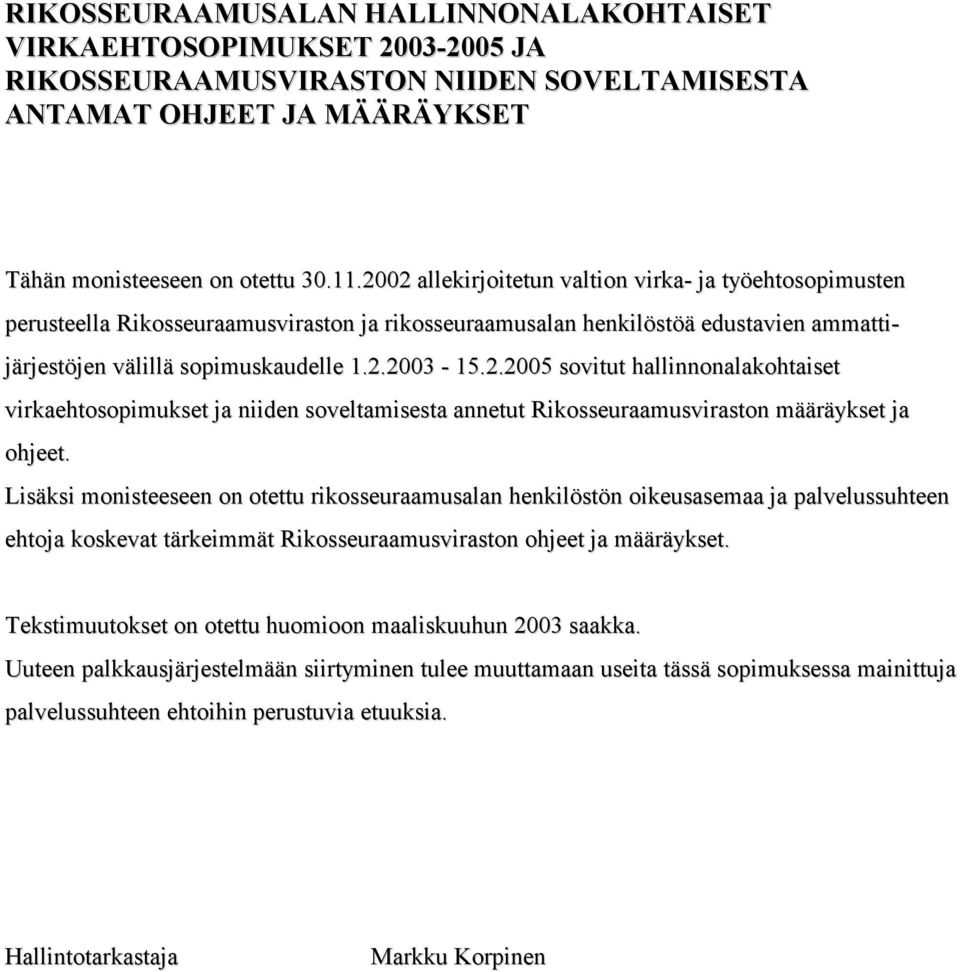 RIKOSSEURAAMUSALAN HALLINNONALAKOHTAISET VIRKAEHTOSOPIMUKSET 2003-2005 JA RIKOSSEURAAMUSVIRASTON NIIDEN SOVELTAMISESTA ANTAMAT OHJEET JA MÄÄRÄYKSET

Tähän monisteeseen on otettu 30.11.2002 allekirjoitetun valtion virka- ja työehtosopimusten perusteella Rikosseuraamusviraston ja rikosseuraamusalan henkilöstöä edustavien ammattijärjestöjen välillä sopimuskaudelle 1.2.2003 - 15.2.2005 sovitut hallinnonalakohtaiset virkaehtosopimukset ja niiden soveltamisesta annetut Rikosseuraamusviraston määräykset ja ohjeet.
Lisäksi monisteeseen on otettu rikosseuraamusalan henkilöstön oikeusasemaa ja palvelussuhteen ehtoja koskevat tärkeimmät Rikosseuraamusviraston ohjeet ja määräykset.

Tekstimuutokset on otettu huomioon maaliskuuhun 2003 saakka.
Uuteen palkkausjärjestelmään siirtyminen tulee muuttamaan useita tässä sopimuksessa mainittuja palvelussuhteen ehtoihin perustuvia etuuksia.

Hallintotarkastaja Markku Korpinen